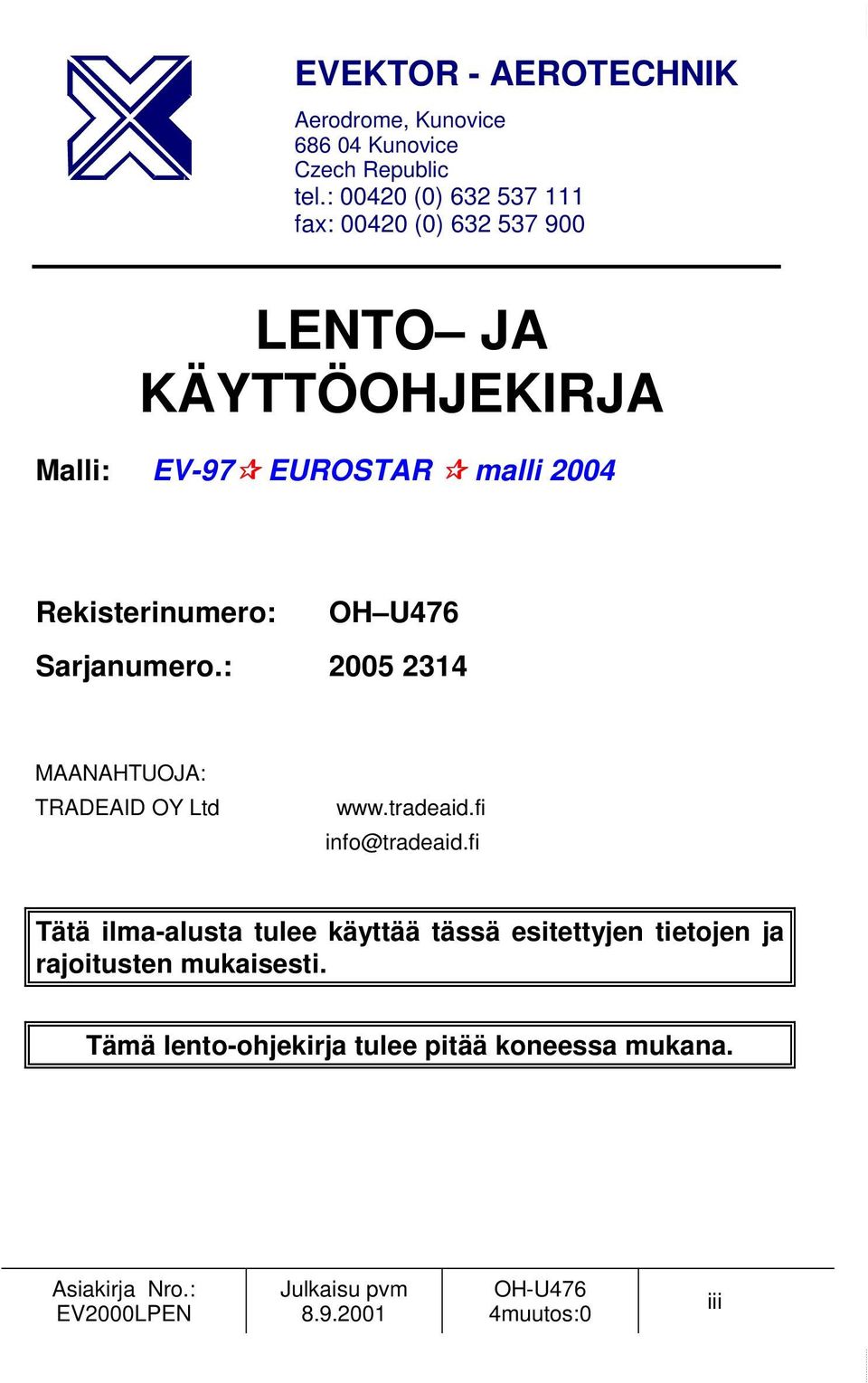 EVEKTOR - AEROTECHNIK

Aerodrome, Kunovice
686 04 Kunovice
Czech Republic
tel.: 00420 (0) 632 537 111
fax: 00420 (0) 632 537 900

LENTO– JA KÄYTTÖOHJEKIRJA

Malli: EV-97✰ EUROSTAR ✰ malli 2004

Rekisterinumero: OH–U476

Sarjanumero.: 2005 2314

MAANAHTUOJA:
TRADEAID OY Ltd www.tradeaid.fi
info@tradeaid.fi

Tätä ilma-alusta tulee käyttää tässä esitettyjen tietojen ja rajoitusten mukaisesti.

Tämä lento-ohjekirja tulee pitää koneessa mukana.

| Asiakirja Nro.: EV2000LPEN | Julkaisu pvm 8.9.2001 | OH-U476 4muutos:0 | iii |
|---|---|---|---|